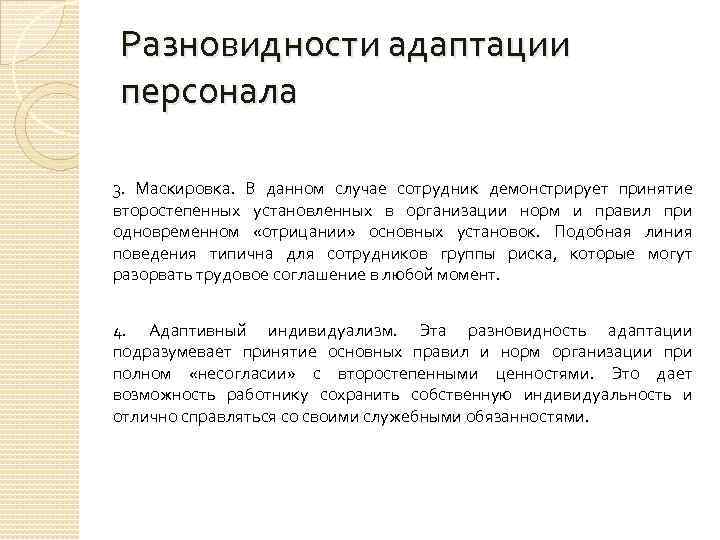 Разновидности адаптации персонала

3. Маскировка. В данном случае сотрудник демонстрирует принятие второстепенных установленных в организации норм и правил при одновременном «отрицании» основных установок. Подобная линия поведения типична для сотрудников группы риска, которые могут разорвать трудовое соглашение в любой момент.

4. Адаптивный индивидуализм. Эта разновидность адаптации подразумевает принятие основных правил и норм организации при полном «несогласии» с второстепенными ценностями. Это дает возможность работнику сохранить собственную индивидуальность и отлично справляться со своими служебными обязанностями.